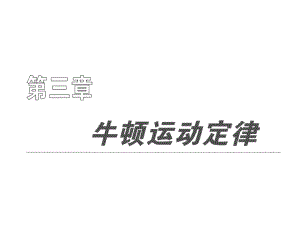 第三章

牛顿运动定律